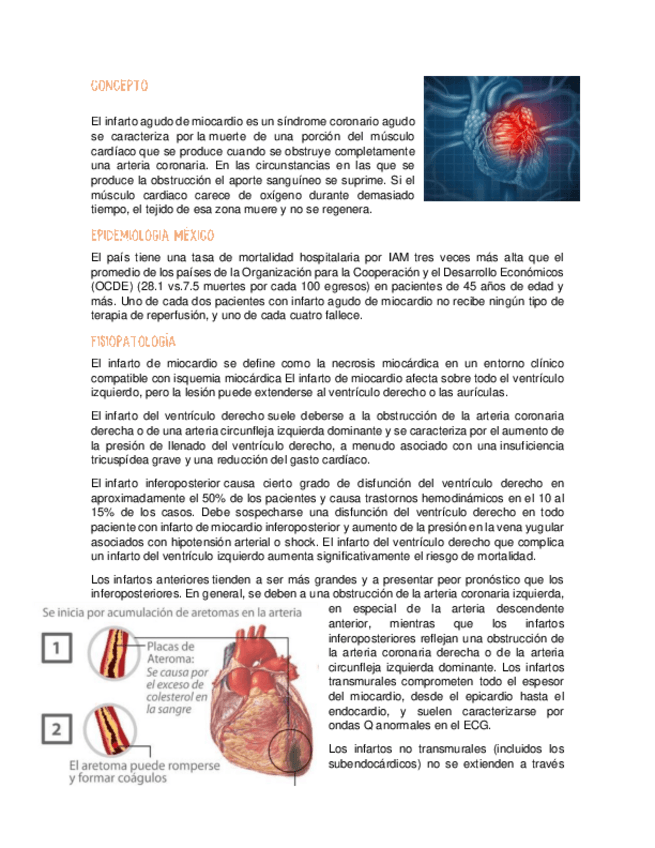 CONCEPTO

El infarto agudo de miocardio es un síndrome coronario agudo se caracteriza por la muerte de una porción del músculo cardíaco que se produce cuando se obstruye completamente una arteria coronaria. En las circunstancias en las que se produce la obstrucción el aporte sanguíneo se suprime. Si el músculo cardiaco carece de oxígeno durante demasiado tiempo, el tejido de esa zona muere y no se regenera.

EPIDEMIOLOGIA MÉXICO

El país tiene una tasa de mortalidad hospitalaria por IAM tres veces más alta que el promedio de los países de la Organización para la Cooperación y el Desarrollo Económicos (OCDE) (28.1 vs.7.5 muertes por cada 100 egresos) en pacientes de 45 años de edad y más. Uno de cada dos pacientes con infarto agudo de miocardio no recibe ningún tipo de terapia de reperfusión, y uno de cada cuatro fallece.

FISIOPATOLOGÍA

El infarto de miocardio se define como la necrosis miocárdica en un entorno clínico compatible con isquemia miocárdica El infarto de miocardio afecta sobre todo el ventrículo izquierdo, pero la lesión puede extenderse al ventrículo derecho o las aurículas.

El infarto del ventrículo derecho suele deberse a la obstrucción de la arteria coronaria derecha o de una arteria circunfleja izquierda dominante y se caracteriza por el aumento de la presión de llenado del ventrículo derecho, a menudo asociado con una insuficiencia tricuspídea grave y una reducción del gasto cardíaco.

El infarto inferoposterior causa cierto grado de disfunción del ventrículo derecho en aproximadamente el 50% de los pacientes y causa trastornos hemodinámicos en el 10 al 15% de los casos. Debe sospecharse una disfunción del ventrículo derecho en todo paciente con infarto de miocardio inferoposterior y aumento de la presión en la vena yugular asociados con hipotensión arterial o shock. El infarto del ventrículo derecho que complica un infarto del ventrículo izquierdo aumenta significativamente el riesgo de mortalidad.

Los infartos anteriores tienden a ser más grandes y a presentar peor pronóstico que los inferoposteriores. En general, se deben a una obstrucción de la arteria coronaria izquierda, en especial de la arteria descendente anterior, mientras que los infartos inferoposteriores reflejan una obstrucción de la arteria coronaria derecha o de la arteria circunfleja izquierda dominante. Los infartos transmurales comprometen todo el espesor del miocardio, desde el epicardio hasta el endocardio, y suelen caracterizarse por ondas Q anormales en el ECG.

Los infartos no transmurales (incluidos los subendocárdicos) no se extienden a través

Se inicia por acumulación de aretomas en la arteria

1

Placas de Ateroma:
Se causa por el exceso de colesterol en la sangre

2

El aretoma puede romperse y formar coágulos